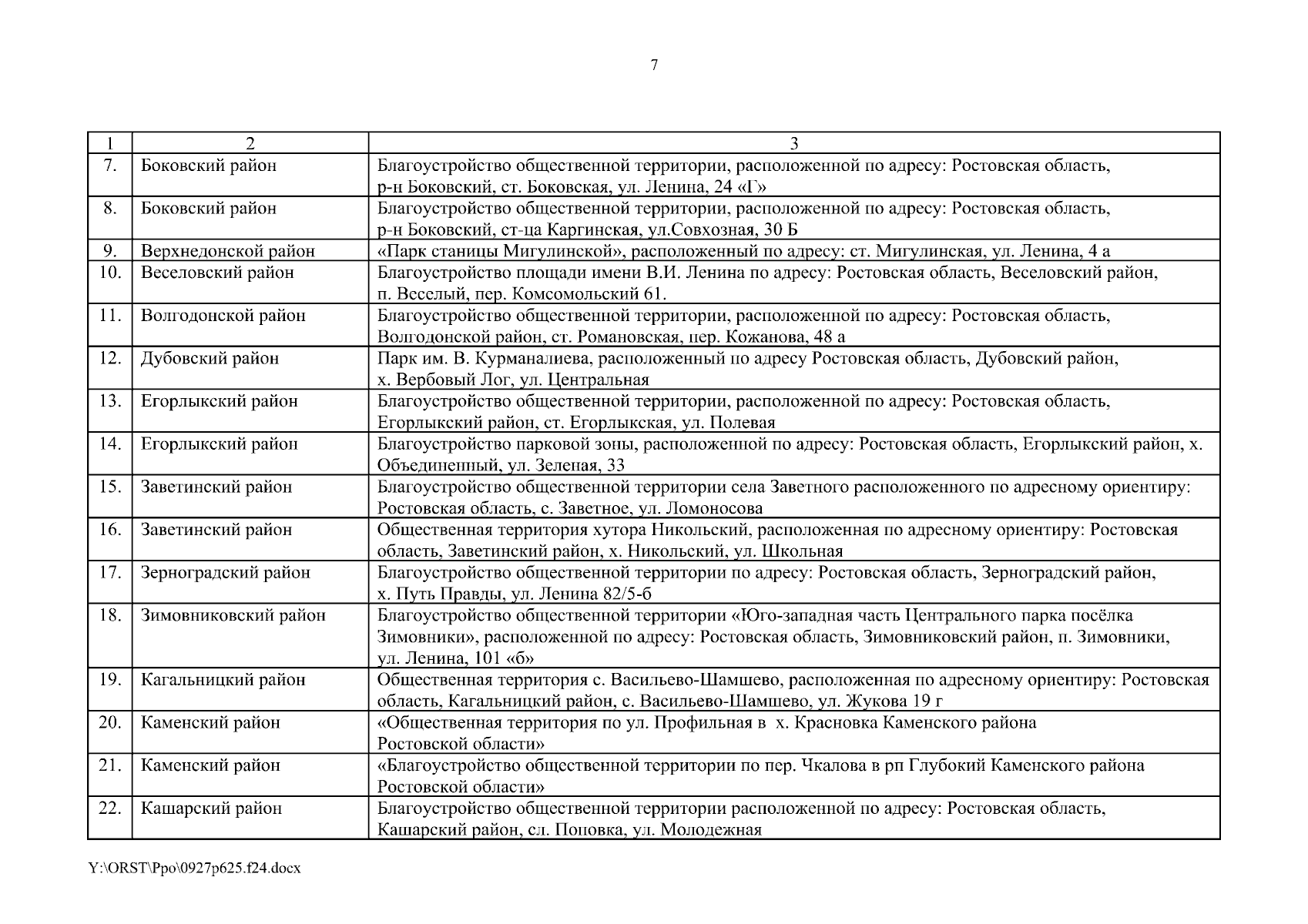 7

| 1 | 2 | 3 |
|---|---|---|
| 7. | Боковский район | Благоустройство общественной территории, расположенной по адресу: Ростовская область, р-н Боковский, ст. Боковская, ул. Ленина, 24 «Г» |
| 8. | Боковский район | Благоустройство общественной территории, расположенной по адресу: Ростовская область, р-н Боковский, ст-ца Каргинская, ул.Совхозная, 30 Б |
| 9. | Верхнедонской район | «Парк станицы Мигулинской», расположенный по адресу: ст. Мигулинская, ул. Ленина, 4 а |
| 10. | Веселовский район | Благоустройство площади имени В.И. Ленина по адресу: Ростовская область, Веселовский район, п. Веселый, пер. Комсомольский 61. |
| 11. | Волгодонской район | Благоустройство общественной территории, расположенной по адресу: Ростовская область, Волгодонской район, ст. Романовская, пер. Кожанова, 48 а |
| 12. | Дубовский район | Парк им. В. Курманалиева, расположенный по адресу Ростовская область, Дубовский район, х. Вербовый Лог, ул. Центральная |
| 13. | Егорлыкский район | Благоустройство общественной территории, расположенной по адресу: Ростовская область, Егорлыкский район, ст. Егорлыкская, ул. Полевая |
| 14. | Егорлыкский район | Благоустройство парковой зоны, расположенной по адресу: Ростовская область, Егорлыкский район, х. Объединенный, ул. Зеленая, 33 |
| 15. | Заветинский район | Благоустройство общественной территории села Заветного расположенного по адресному ориентиру: Ростовская область, с. Заветное, ул. Ломоносова |
| 16. | Заветинский район | Общественная территория хутора Никольский, расположенная по адресному ориентиру: Ростовская область, Заветинский район, х. Никольский, ул. Школьная |
| 17. | Зерноградский район | Благоустройство общественной территории по адресу: Ростовская область, Зерноградский район, х. Путь Правды, ул. Ленина 82/5-б |
| 18. | Зимовниковский район | Благоустройство общественной территории «Юго-западная часть Центрального парка посёлка Зимовники», расположенной по адресу: Ростовская область, Зимовниковский район, п. Зимовники, ул. Ленина, 101 «б» |
| 19. | Кагальницкий район | Общественная территория с. Васильево-Шамшево, расположенная по адресному ориентиру: Ростовская область, Кагальницкий район, с. Васильево-Шамшево, ул. Жукова 19 г |
| 20. | Каменский район | «Общественная территория по ул. Профильная в х. Красновка Каменского района Ростовской области» |
| 21. | Каменский район | «Благоустройство общественной территории по пер. Чкалова в рп Глубокий Каменского района Ростовской области» |
| 22. | Кашарский район | Благоустройство общественной территории расположенной по адресу: Ростовская область, Кашарский район, сл. Поповка, ул. Молодежная |

Y:\ORST\Ppo\0927p625.f24.docx